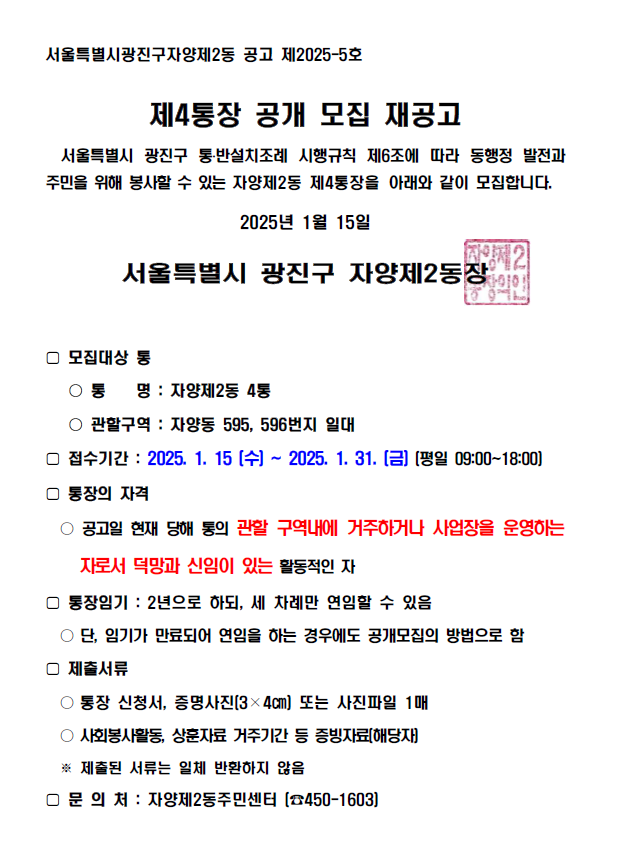 서울특별시광진구자양제2동 공고 제2025-5호

제4통장 공개 모집 재공고

서울특별시 광진구 통·반설치조례 시행규칙 제6조에 따라 동행정 발전과 주민을 위해 봉사할 수 있는 자양제2동 제4통장을 아래와 같이 모집합니다.

2025년 1월 15일

서울특별시 광진구 자양제2동장

자양제2동장의인

□ 모집대상 통

○ 통 명 : 자양제2동 4통

○ 관할구역 : 자양동 595, 596번지 일대

□ 접수기간 : 2025. 1. 15 (수) ~ 2025. 1. 31. (금) (평일 09:00~18:00)

□ 통장의 자격

○ 공고일 현재 당해 통의 관할 구역내에 거주하거나 사업장을 운영하는 자로서 덕망과 신임이 있는 활동적인 자

□ 통장임기 : 2년으로 하되, 세 차례만 연임할 수 있음

○ 단, 임기가 만료되어 연임을 하는 경우에도 공개모집의 방법으로 함

□ 제출서류

○ 통장 신청서, 증명사진(3×4㎝) 또는 사진파일 1매

○ 사회봉사활동, 상훈자료 거주기간 등 증빙자료(해당자)

※ 제출된 서류는 일체 반환하지 않음

□ 문 의 처 : 자양제2동주민센터 (☎450-1603)